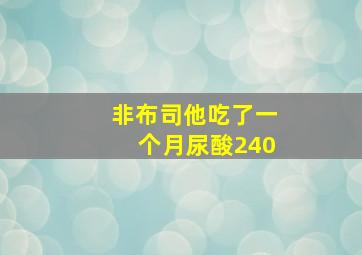 非布司他吃了一个月尿酸240